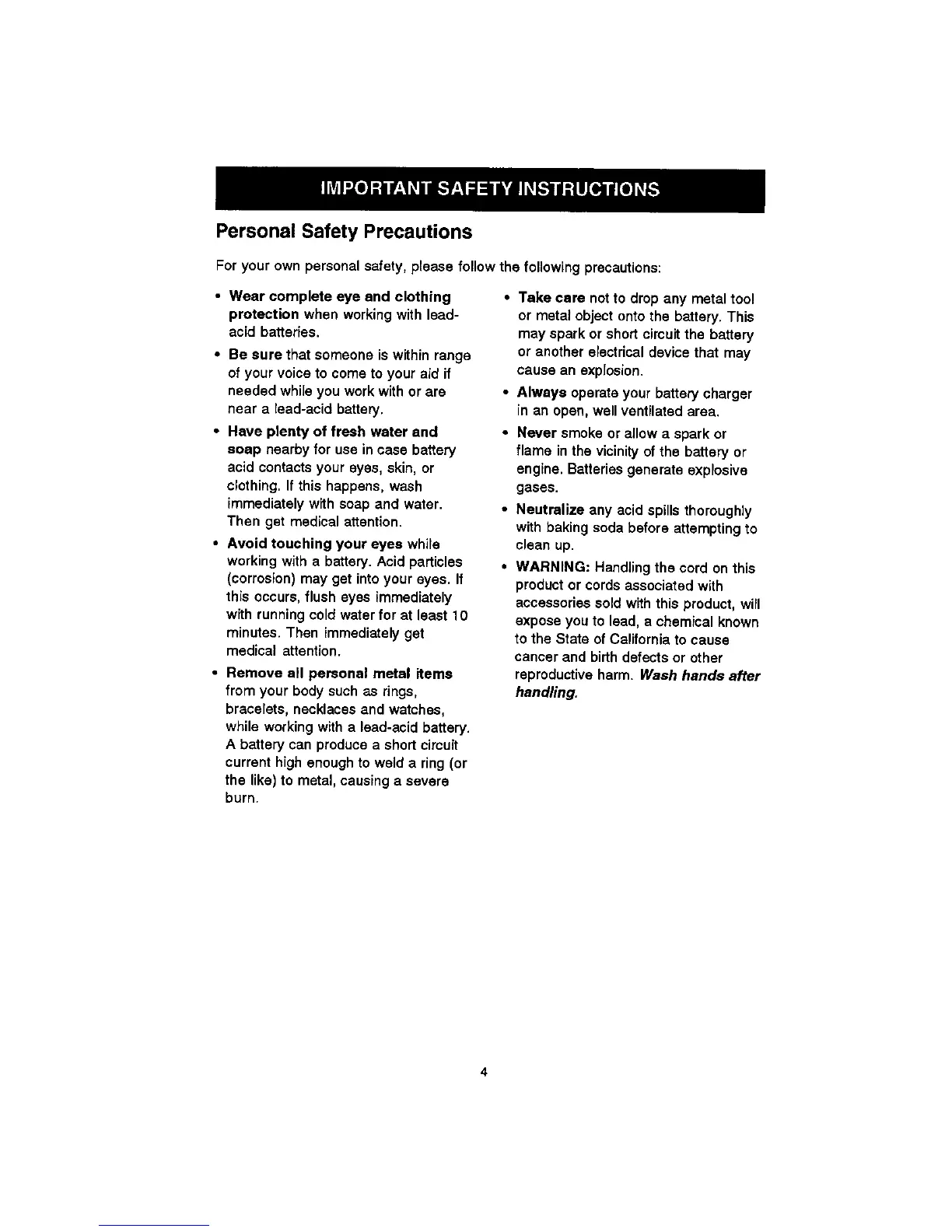 IMPORTANT SAFETY INSTRUCTIONS

Personal Safety Precautions

For your own personal safety, please follow the following precautions:

• Wear complete eye and clothing protection when working with lead-acid batteries.

• Be sure that someone is within range of your voice to come to your aid if needed while you work with or are near a lead-acid battery.

• Have plenty of fresh water and soap nearby for use in case battery acid contacts your eyes, skin, or clothing. If this happens, wash immediately with soap and water. Then get medical attention.

• Avoid touching your eyes while working with a battery. Acid particles (corrosion) may get into your eyes. If this occurs, flush eyes immediately with running cold water for at least 10 minutes. Then immediately get medical attention.

• Remove all personal metal items from your body such as rings, bracelets, necklaces and watches, while working with a lead-acid battery. A battery can produce a short circuit current high enough to weld a ring (or the like) to metal, causing a severe burn.

• Take care not to drop any metal tool or metal object onto the battery. This may spark or short circuit the battery or another electrical device that may cause an explosion.

• Always operate your battery charger in an open, well ventilated area.

• Never smoke or allow a spark or flame in the vicinity of the battery or engine. Batteries generate explosive gases.

• Neutralize any acid spills thoroughly with baking soda before attempting to clean up.

• WARNING: Handling the cord on this product or cords associated with accessories sold with this product, will expose you to lead, a chemical known to the State of California to cause cancer and birth defects or other reproductive harm. Wash hands after handling.

4